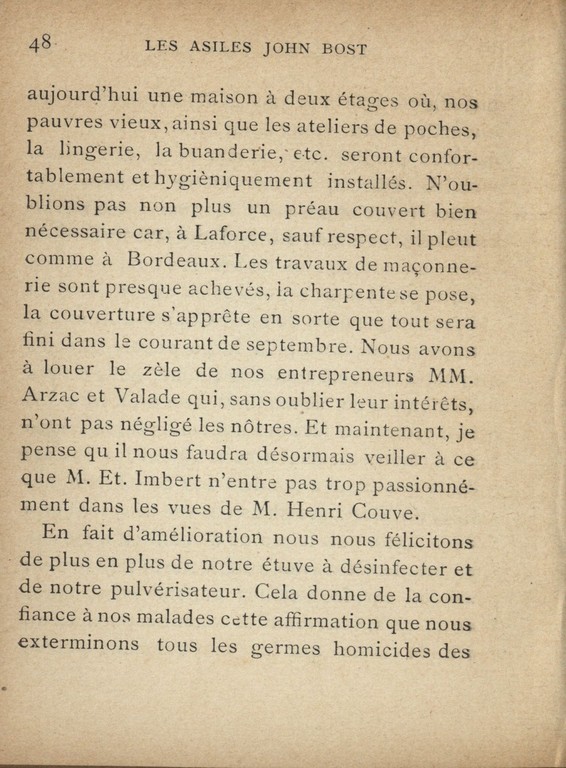 48 LES ASILES JOHN BOST

aujourd'hui une maison à deux étages où, nos pauvres vieux, ainsi que les ateliers de poches, la lingerie, la buanderie, etc. seront confortablement et hygièniquement installés. N'oublions pas non plus un préau couvert bien nécessaire car, à Laforce, sauf respect, il pleut comme à Bordeaux. Les travaux de maçonnerie sont presque achevés, la charpente se pose, la couverture s'apprête en sorte que tout sera fini dans le courant de septembre. Nous avons à louer le zèle de nos entrepreneurs MM. Arzac et Valade qui, sans oublier leur intérêts, n'ont pas négligé les nôtres. Et maintenant, je pense qu il nous faudra désormais veiller à ce que M. Et. Imbert n'entre pas trop passionnément dans les vues de M. Henri Couve.

En fait d'amélioration nous nous félicitons de plus en plus de notre étuve à désinfecter et de notre pulvérisateur. Cela donne de la confiance à nos malades cette affirmation que nous exterminons tous les germes homicides des